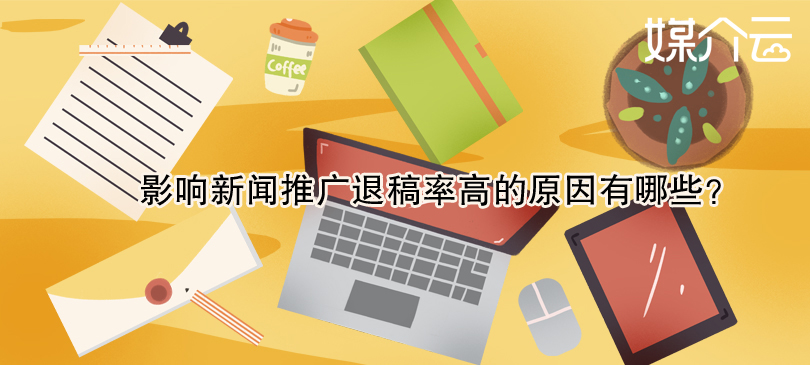 媒介云

Coffee

影响新闻推广退稿率高的原因有哪些?